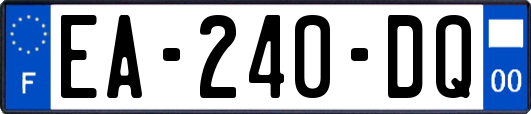 F
EA-240-DQ
00